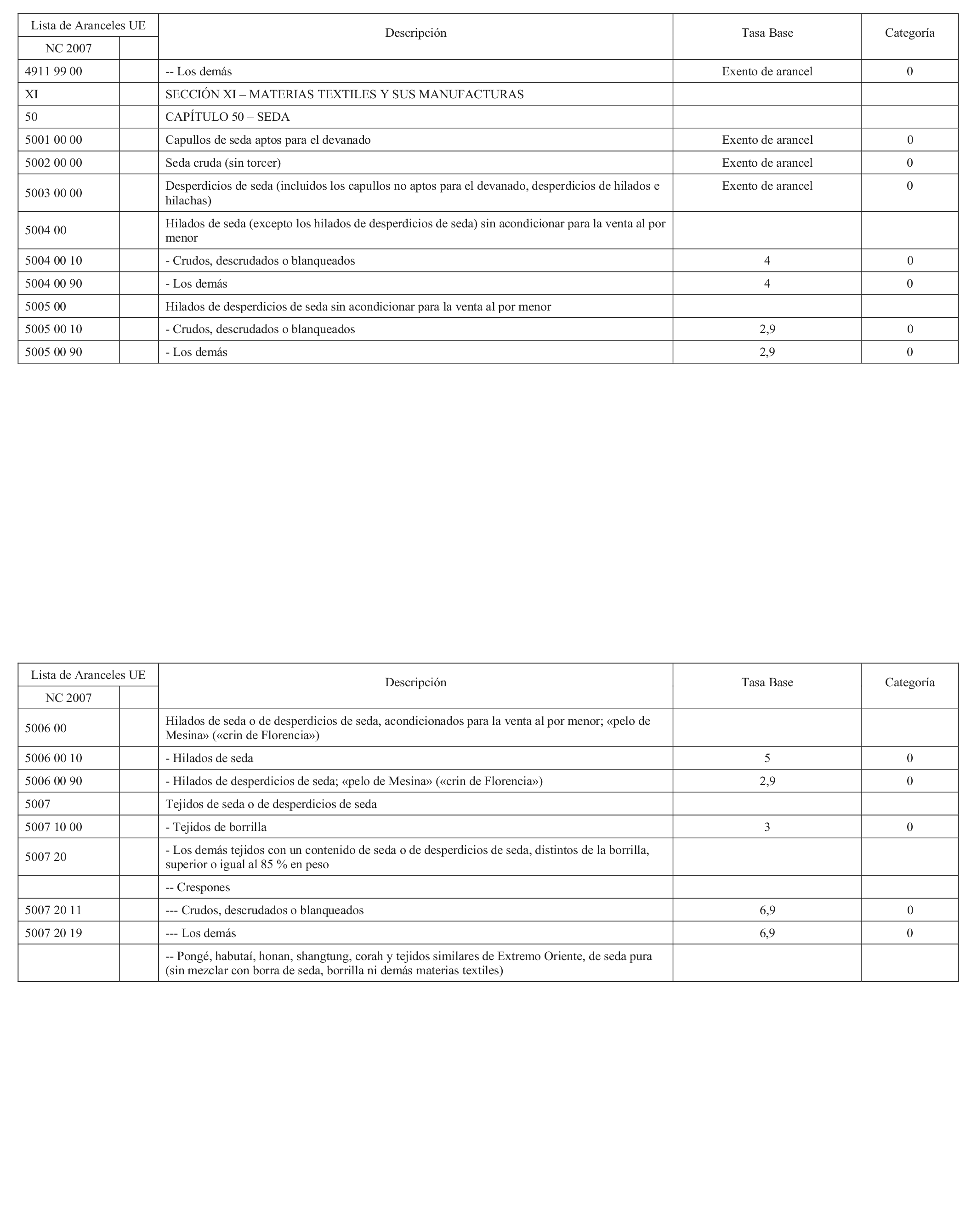 | Lista de Aranceles UE | | Descripción | Tasa Base | Categoría |
|---|---|---|---|---|
| NC 2007 | | | | |
| 4911 99 00 | | -- Los demás | Exento de arancel | 0 |
| XI | | SECCIÓN XI – MATERIAS TEXTILES Y SUS MANUFACTURAS | | |
| 50 | | CAPÍTULO 50 – SEDA | | |
| 5001 00 00 | | Capullos de seda aptos para el devanado | Exento de arancel | 0 |
| 5002 00 00 | | Seda cruda (sin torcer) | Exento de arancel | 0 |
| 5003 00 00 | | Desperdicios de seda (incluidos los capullos no aptos para el devanado, desperdicios de hilados e hilachas) | Exento de arancel | 0 |
| 5004 00 | | Hilados de seda (excepto los hilados de desperdicios de seda) sin acondicionar para la venta al por menor | | |
| 5004 00 10 | | - Crudos, descrudados o blanqueados | 4 | 0 |
| 5004 00 90 | | - Los demás | 4 | 0 |
| 5005 00 | | Hilados de desperdicios de seda sin acondicionar para la venta al por menor | | |
| 5005 00 10 | | - Crudos, descrudados o blanqueados | 2,9 | 0 |
| 5005 00 90 | | - Los demás | 2,9 | 0 |

| Lista de Aranceles UE | | Descripción | Tasa Base | Categoría |
|---|---|---|---|---|
| NC 2007 | | | | |
| 5006 00 | | Hilados de seda o de desperdicios de seda, acondicionados para la venta al por menor; «pelo de Mesina» («crin de Florencia») | | |
| 5006 00 10 | | - Hilados de seda | 5 | 0 |
| 5006 00 90 | | - Hilados de desperdicios de seda; «pelo de Mesina» («crin de Florencia») | 2,9 | 0 |
| 5007 | | Tejidos de seda o de desperdicios de seda | | |
| 5007 10 00 | | - Tejidos de borrilla | 3 | 0 |
| 5007 20 | | - Los demás tejidos con un contenido de seda o de desperdicios de seda, distintos de la borrilla, superior o igual al 85 % en peso | | |
| | | -- Crespones | | |
| 5007 20 11 | | --- Crudos, descrudados o blanqueados | 6,9 | 0 |
| 5007 20 19 | | --- Los demás | 6,9 | 0 |
| | | -- Pongé, habutaí, honan, shangtung, corah y tejidos similares de Extremo Oriente, de seda pura (sin mezclar con borra de seda, borrilla ni demás materias textiles) | | |